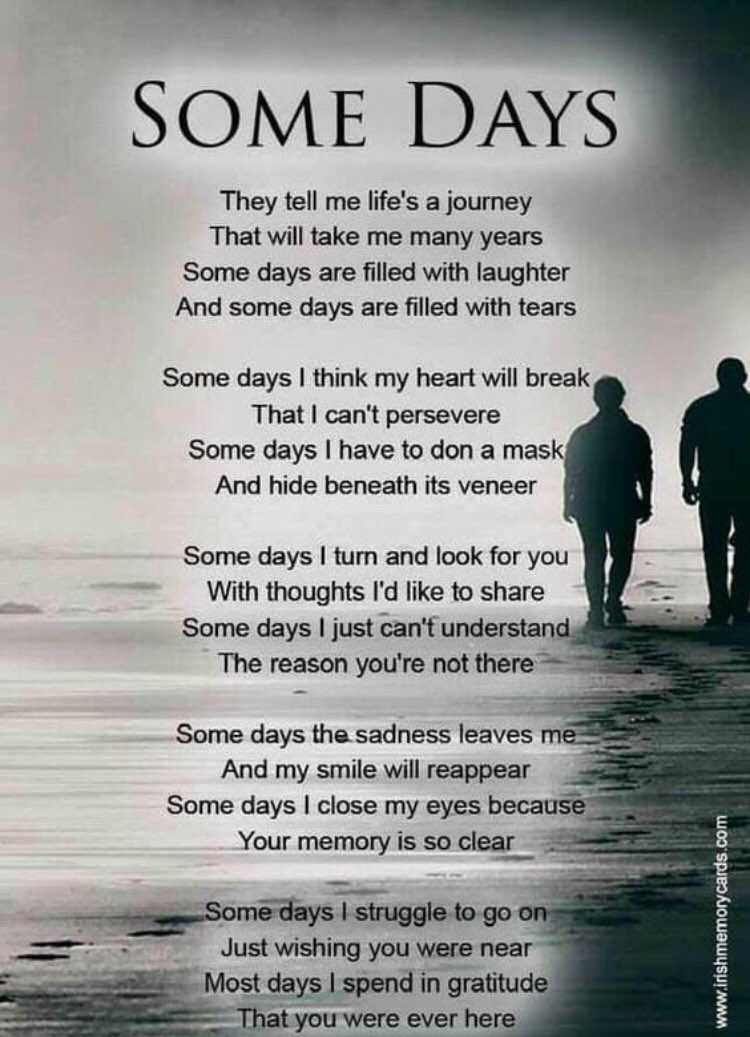 SOME DAYS

They tell me life's a journey
That will take me many years
Some days are filled with laughter
And some days are filled with tears

Some days I think my heart will break
That I can't persevere
Some days I have to don a mask
And hide beneath its veneer

Some days I turn and look for you
With thoughts I'd like to share
Some days I just can't understand
The reason you're not there

Some days the sadness leaves me
And my smile will reappear
Some days I close my eyes because
Your memory is so clear

Some days I struggle to go on
Just wishing you were near
Most days I spend in gratitude
That you were ever here

www.irishmemorycards.com